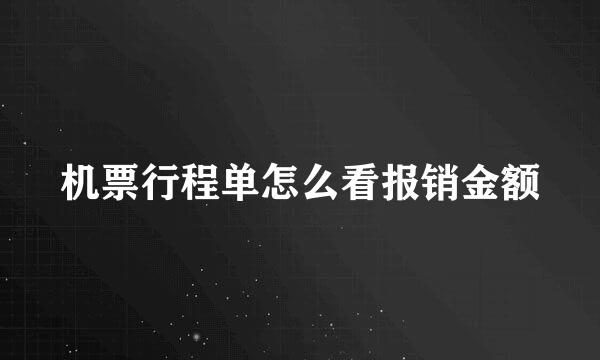 机票行程单怎么看报销金额